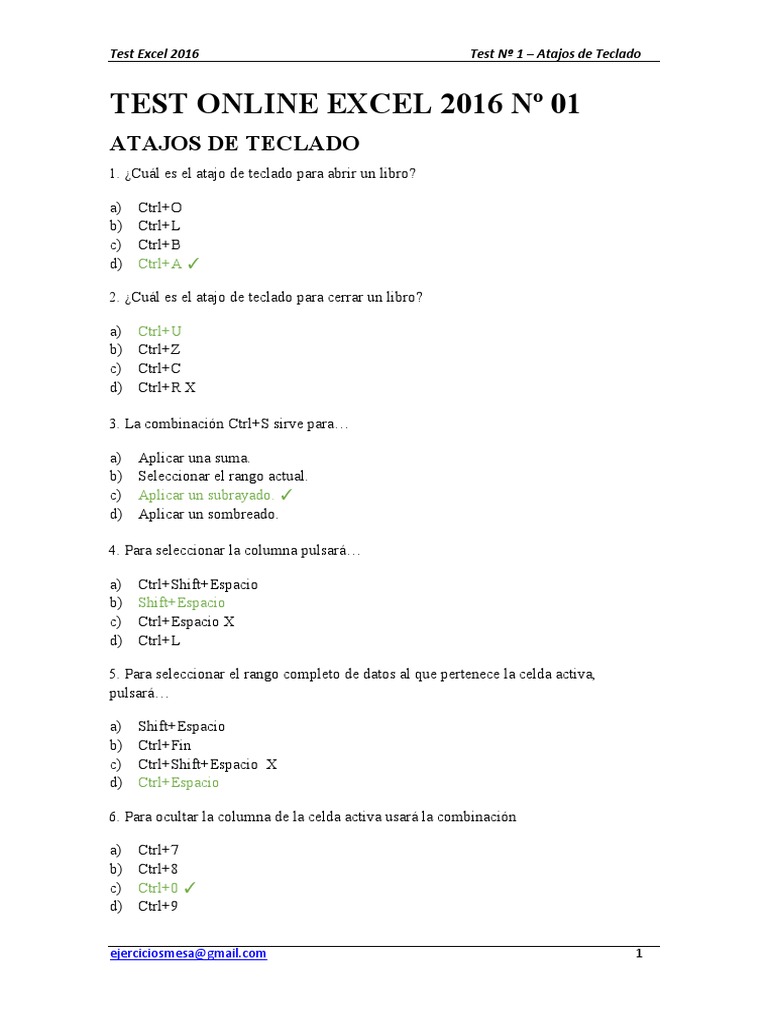 Test Excel 2016

Test Nº 1 – Atajos de Teclado

TEST ONLINE EXCEL 2016 Nº 01

ATAJOS DE TECLADO

1. ¿Cuál es el atajo de teclado para abrir un libro?

a) Ctrl+O
b) Ctrl+L
c) Ctrl+B
d) Ctrl+A ✓

2. ¿Cuál es el atajo de teclado para cerrar un libro?

a) Ctrl+U
b) Ctrl+Z
c) Ctrl+C
d) Ctrl+R X

3. La combinación Ctrl+S sirve para…

a) Aplicar una suma.
b) Seleccionar el rango actual.
c) Aplicar un subrayado. ✓
d) Aplicar un sombreado.

4. Para seleccionar la columna pulsará…

a) Ctrl+Shift+Espacio
b) Shift+Espacio
c) Ctrl+Espacio X
d) Ctrl+L

5. Para seleccionar el rango completo de datos al que pertenece la celda activa, pulsará…

a) Shift+Espacio
b) Ctrl+Fin
c) Ctrl+Shift+Espacio X
d) Ctrl+Espacio

6. Para ocultar la columna de la celda activa usará la combinación

a) Ctrl+7
b) Ctrl+8
c) Ctrl+0 ✓
d) Ctrl+9

ejerciciosmesa@gmail.com

1